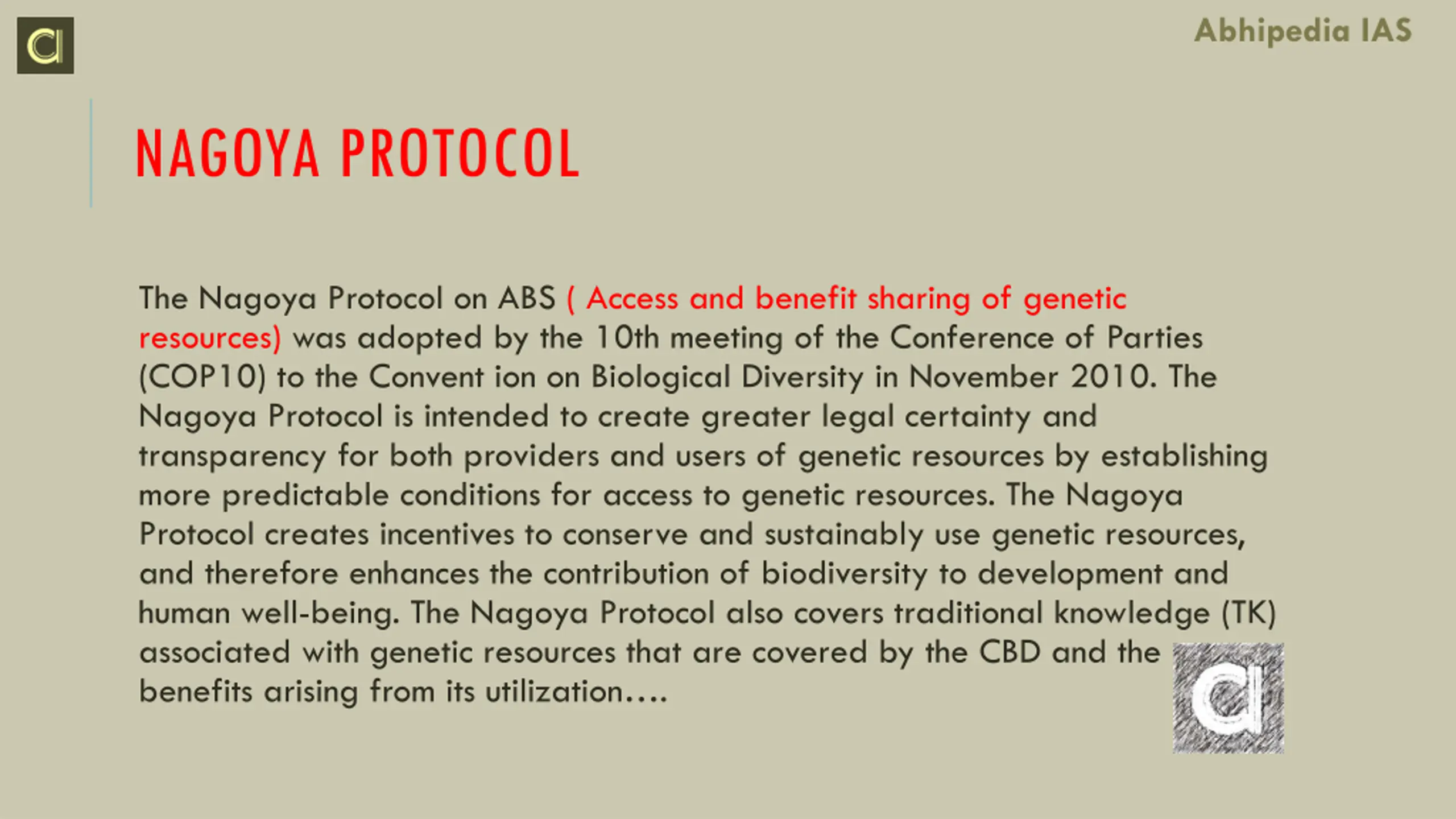 Abhipedia IAS

NAGOYA PROTOCOL

The Nagoya Protocol on ABS ( Access and benefit sharing of genetic resources) was adopted by the 10th meeting of the Conference of Parties (COP10) to the Convent ion on Biological Diversity in November 2010. The Nagoya Protocol is intended to create greater legal certainty and transparency for both providers and users of genetic resources by establishing more predictable conditions for access to genetic resources. The Nagoya Protocol creates incentives to conserve and sustainably use genetic resources, and therefore enhances the contribution of biodiversity to development and human well-being. The Nagoya Protocol also covers traditional knowledge (TK) associated with genetic resources that are covered by the CBD and the benefits arising from its utilization….